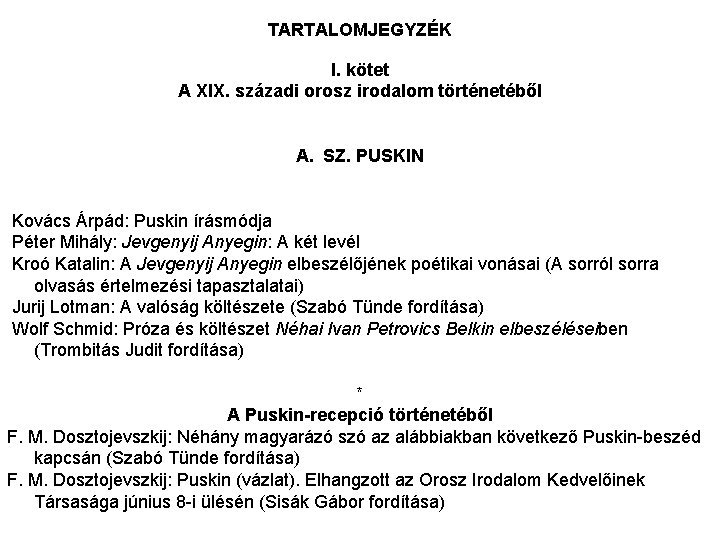 TARTALOMJEGYZÉK

I. kötet
A XIX. századi orosz irodalom történetéből

A. SZ. PUSKIN

Kovács Árpád: Puskin írásmódja
Péter Mihály: Jevgenyij Anyegin: A két levél
Kroó Katalin: A Jevgenyij Anyegin elbeszélőjének poétikai vonásai (A sorról sorra olvasás értelmezési tapasztalatai)
Jurij Lotman: A valóság költészete (Szabó Tünde fordítása)
Wolf Schmid: Próza és költészet Néhai Ivan Petrovics Belkin elbeszéléseiben (Trombitás Judit fordítása)

*

A Puskin-recepció történetéből
F. M. Dosztojevszkij: Néhány magyarázó szó az alábbiakban következő Puskin-beszéd kapcsán (Szabó Tünde fordítása)
F. M. Dosztojevszkij: Puskin (vázlat). Elhangzott az Orosz Irodalom Kedvelőinek Társasága június 8-i ülésén (Sisák Gábor fordítása)